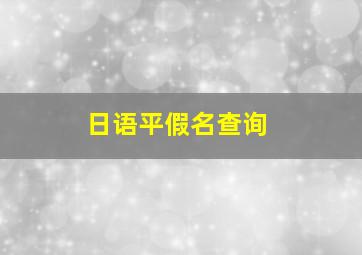 日语平假名查询